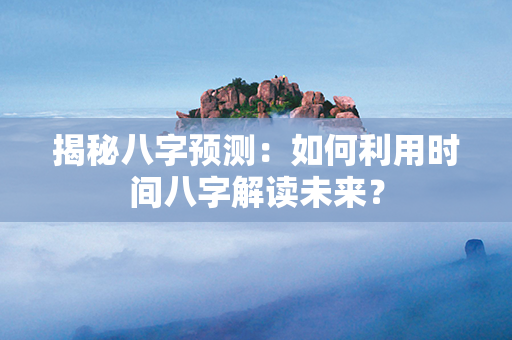 揭秘八字预测：如何利用时间八字解读未来？